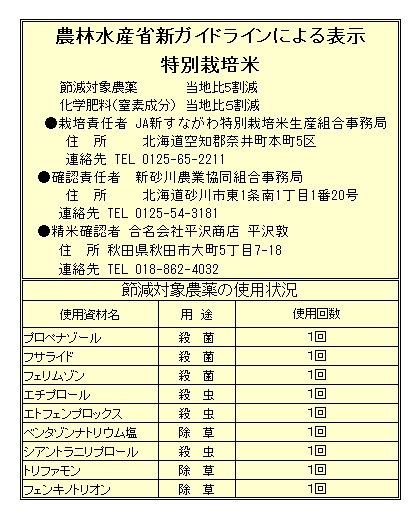 農林水産省新ガイドラインによる表示
特別栽培米

節減対象農薬　当地比5割減
化学肥料(窒素成分)　当地比5割減
●栽培責任者　JA新すながわ特別栽培米生産組合事務局
住　所　北海道空知郡奈井町本町5区
連絡先 TEL 0125-65-2211
●確認責任者　新砂川農業協同組合事務局
住　所　北海道砂川市東1条南1丁目1番20号
連絡先 TEL 0125-54-3181
●精米確認者 合名会社平沢商店 平沢敦
住　所 秋田県秋田市大町5丁目7-18
連絡先 TEL 018-862-4032

節減対象農薬の使用状況

| 使用資材名 | 用　途 | 使用回数 |
|---|---|---|
| プロベナゾール | 殺　菌 | 1回 |
| フサライド | 殺　菌 | 1回 |
| フェリムゾン | 殺　菌 | 1回 |
| エチプロール | 殺　虫 | 1回 |
| エトフェンプロックス | 殺　虫 | 1回 |
| ベンタゾンナトリウム塩 | 除　草 | 1回 |
| シアントラニリプロール | 殺　虫 | 1回 |
| トリファモン | 除　草 | 1回 |
| フェンキノトリオン | 除　草 | 1回 |